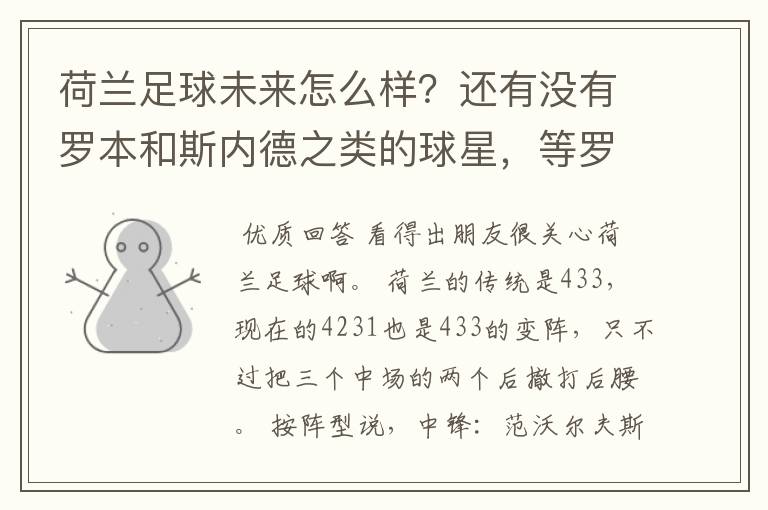 荷兰足球未来怎么样？还有没有罗本和斯内德之类的球星，等罗

优质回答 看得出朋友很关心荷兰足球啊。 荷兰的传统是433，现在的4231也是433的变阵，只不过把三个中场的两个后撤打后腰。 按阵型说，中锋：范沃尔夫斯